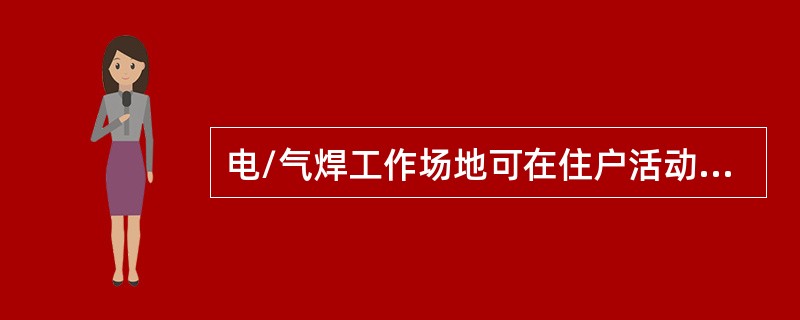 电/气焊工作场地可在住户活动...